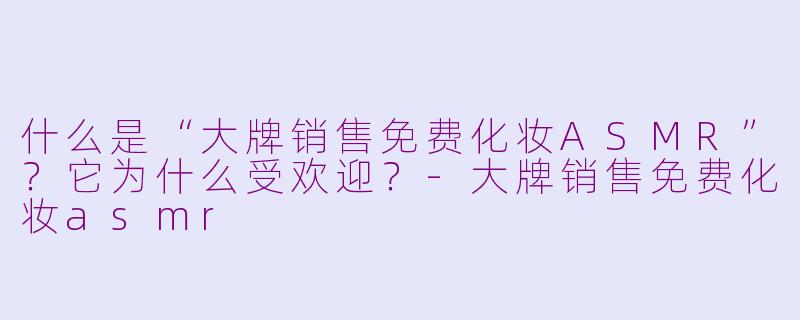 什么是“大牌销售免费化妆ASMR”？它为什么受欢迎？- 大牌销售免费化妆asmr